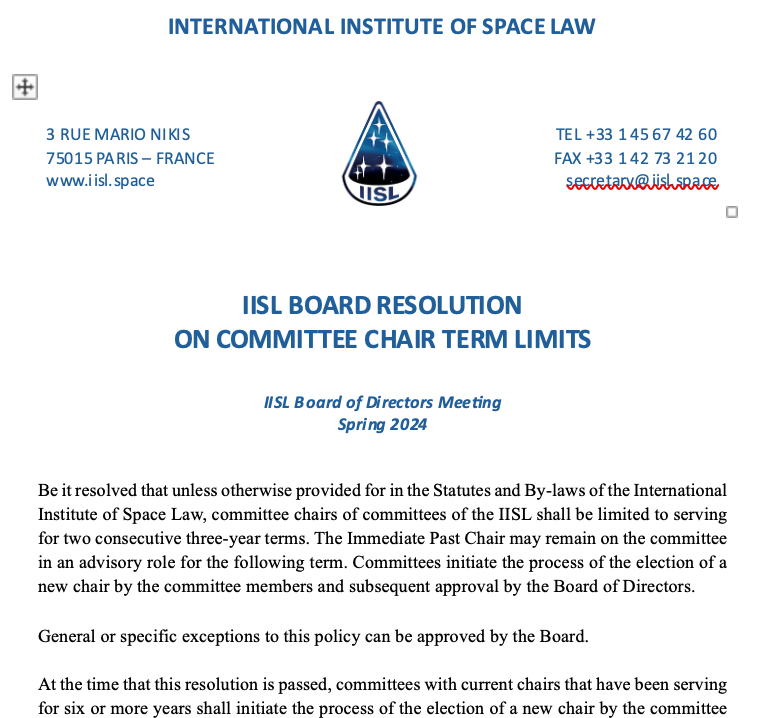 INTERNATIONAL INSTITUTE OF SPACE LAW

3 RUE MARIO NIKIS
75015 PARIS – FRANCE
www.iisl.space

IISL

TEL +33 1 45 67 42 60
FAX +33 1 42 73 21 20
secretary@iisl.space

IISL BOARD RESOLUTION
ON COMMITTEE CHAIR TERM LIMITS

IISL Board of Directors Meeting
Spring 2024

Be it resolved that unless otherwise provided for in the Statutes and By-laws of the International Institute of Space Law, committee chairs of committees of the IISL shall be limited to serving for two consecutive three-year terms. The Immediate Past Chair may remain on the committee in an advisory role for the following term. Committees initiate the process of the election of a new chair by the committee members and subsequent approval by the Board of Directors.

General or specific exceptions to this policy can be approved by the Board.

At the time that this resolution is passed, committees with current chairs that have been serving for six or more years shall initiate the process of the election of a new chair by the committee